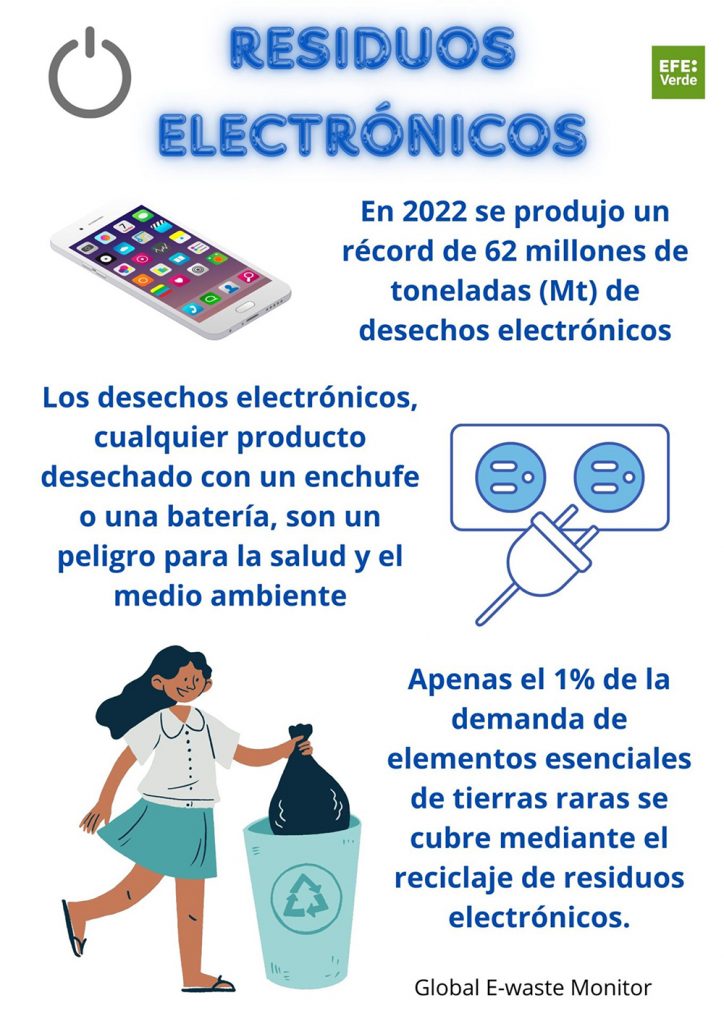 RESIDUOS ELECTRÓNICOS

EFE: Verde

En 2022 se produjo un récord de 62 millones de toneladas (Mt) de desechos electrónicos

Los desechos electrónicos, cualquier producto desechado con un enchufe o una batería, son un peligro para la salud y el medio ambiente

Apenas el 1% de la demanda de elementos esenciales de tierras raras se cubre mediante el reciclaje de residuos electrónicos.

Global E-waste Monitor